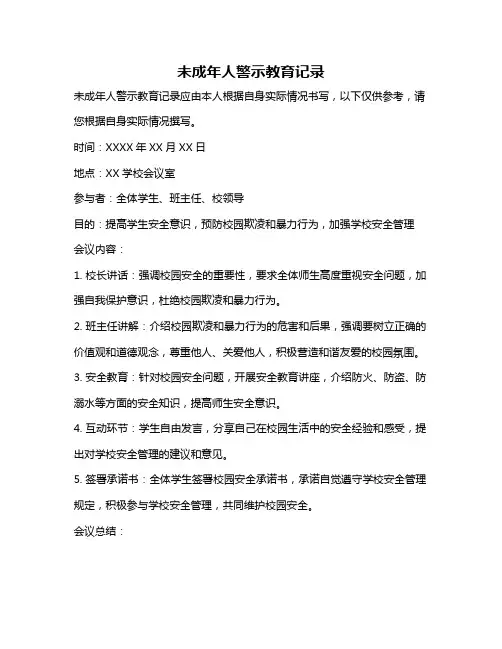 未成年人警示教育记录

未成年人警示教育记录应由本人根据自身实际情况书写，以下仅供参考，请您根据自身实际情况撰写。

时间：XXXX 年 XX 月 XX 日

地点：XX 学校会议室

参与者：全体学生、班主任、校领导

目的：提高学生安全意识，预防校园欺凌和暴力行为，加强学校安全管理

会议内容：

1. 校长讲话：强调校园安全的重要性，要求全体师生高度重视安全问题，加强自我保护意识，杜绝校园欺凌和暴力行为。

2. 班主任讲解：介绍校园欺凌和暴力行为的危害和后果，强调要树立正确的价值观和道德观念，尊重他人、关爱他人，积极营造和谐友爱的校园氛围。

3. 安全教育：针对校园安全问题，开展安全教育讲座，介绍防火、防盗、防溺水等方面的安全知识，提高师生安全意识。

4. 互动环节：学生自由发言，分享自己在校园生活中的安全经验和感受，提出对学校安全管理的建议和意见。

5. 签署承诺书：全体学生签署校园安全承诺书，承诺自觉遵守学校安全管理规定，积极参与学校安全管理，共同维护校园安全。

会议总结：